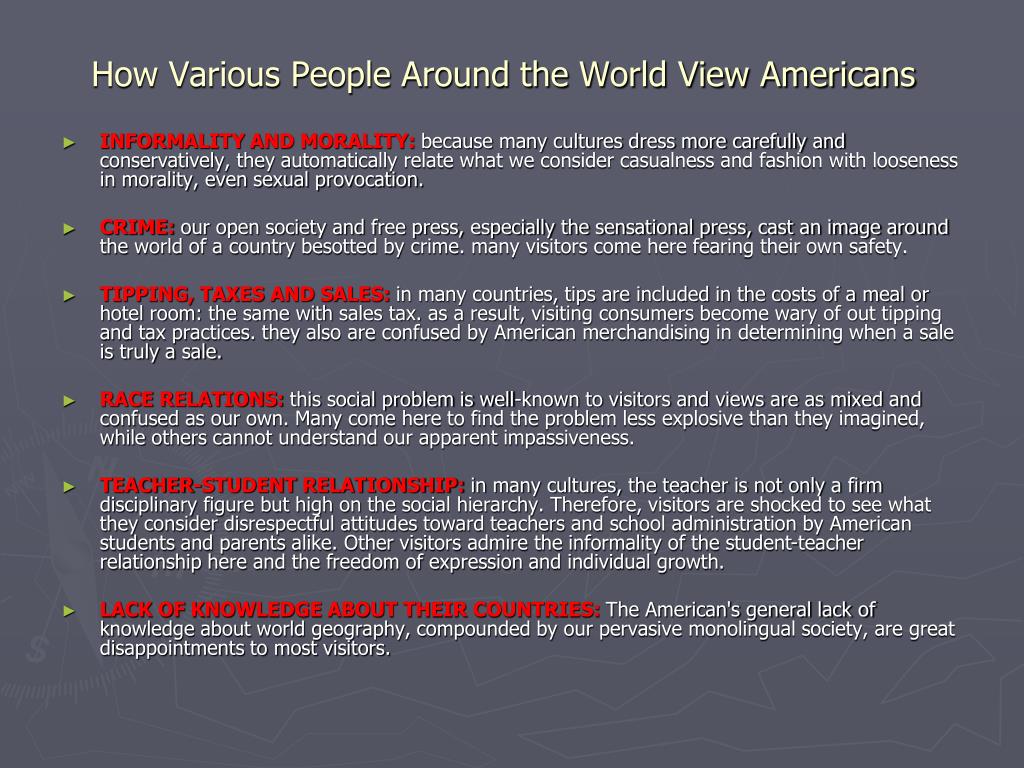 How Various People Around the World View Americans

► INFORMALITY AND MORALITY: because many cultures dress more carefully and conservatively, they automatically relate what we consider casualness and fashion with looseness in morality, even sexual provocation.

► CRIME: our open society and free press, especially the sensational press, cast an image around the world of a country besotted by crime. many visitors come here fearing their own safety.

► TIPPING, TAXES AND SALES: in many countries, tips are included in the costs of a meal or hotel room: the same with sales tax. as a result, visiting consumers become wary of out tipping and tax practices. they also are confused by American merchandising in determining when a sale is truly a sale.

► RACE RELATIONS: this social problem is well-known to visitors and views are as mixed and confused as our own. Many come here to find the problem less explosive than they imagined, while others cannot understand our apparent impassiveness.

► TEACHER-STUDENT RELATIONSHIP: in many cultures, the teacher is not only a firm disciplinary figure but high on the social hierarchy. Therefore, visitors are shocked to see what they consider disrespectful attitudes toward teachers and school administration by American students and parents alike. Other visitors admire the informality of the student-teacher relationship here and the freedom of expression and individual growth.

► LACK OF KNOWLEDGE ABOUT THEIR COUNTRIES: The American's general lack of knowledge about world geography, compounded by our pervasive monolingual society, are great disappointments to most visitors.